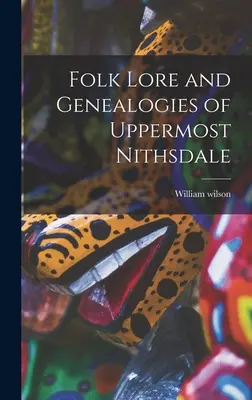 Folk Lore and Genealogies of Uppermost Nithsdale

William wilson